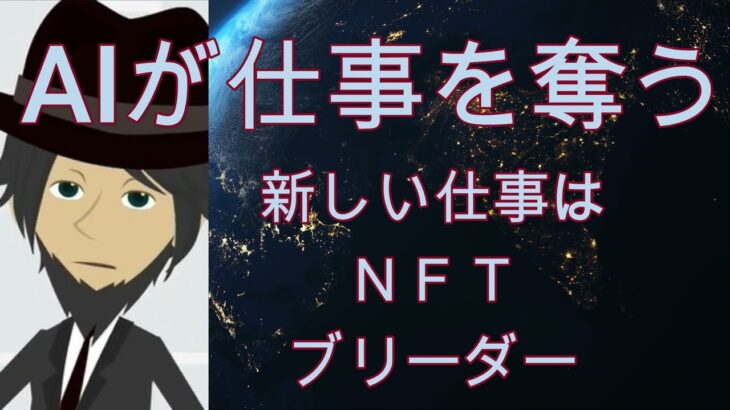 AIが仕事を奪う

新しい仕事は

ＮＦＴ

ブリーダー